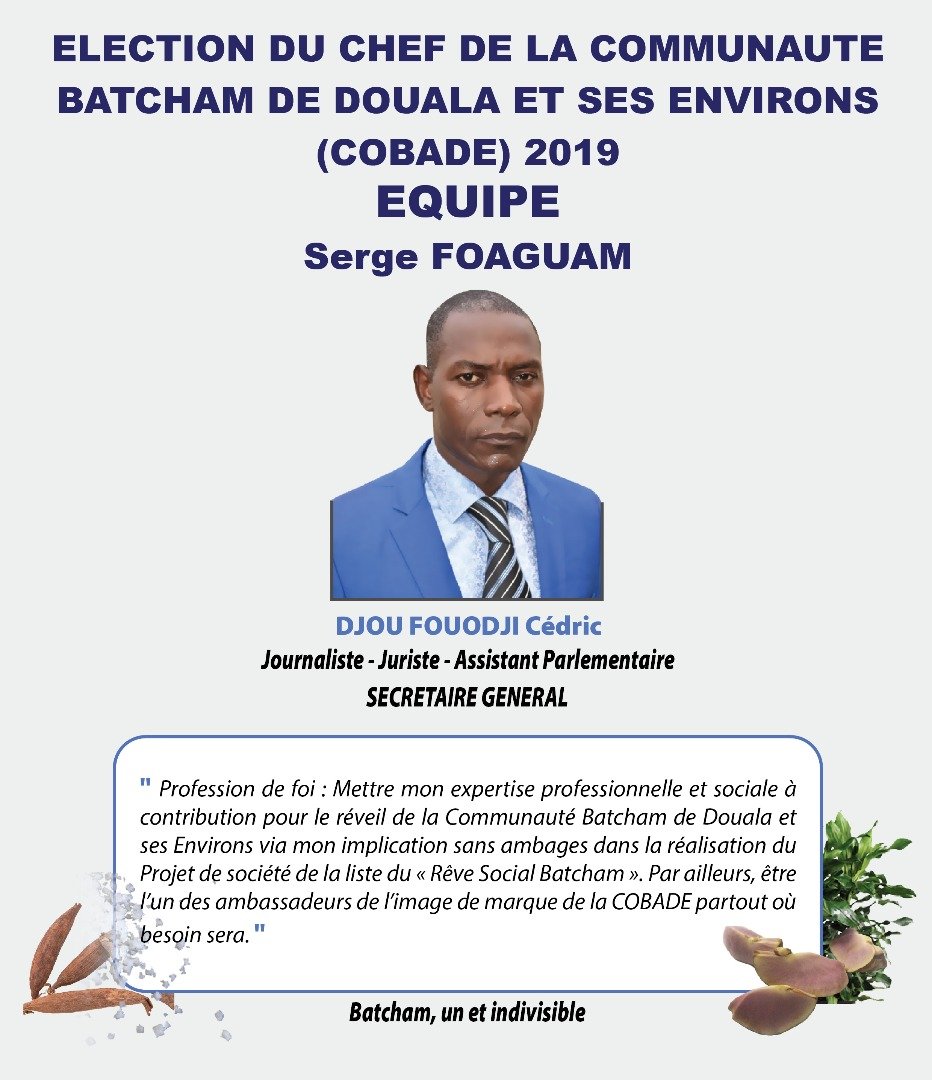 ELECTION DU CHEF DE LA COMMUNAUTE BATCHAM DE DOUALA ET SES ENVIRONS (COBADE) 2019

EQUIPE

Serge FOAGUAM

DJOU FOUODJI Cédric

Journaliste - Juriste - Assistant Parlementaire

SECRETAIRE GENERAL

" Profession de foi : Mettre mon expertise professionnelle et sociale à contribution pour le réveil de la Communauté Batcham de Douala et ses Environs via mon implication sans ambages dans la réalisation du Projet de société de la liste du « Rêve Social Batcham ». Par ailleurs, être l'un des ambassadeurs de l'image de marque de la COBADE partout où besoin sera. "

Batcham, un et indivisible